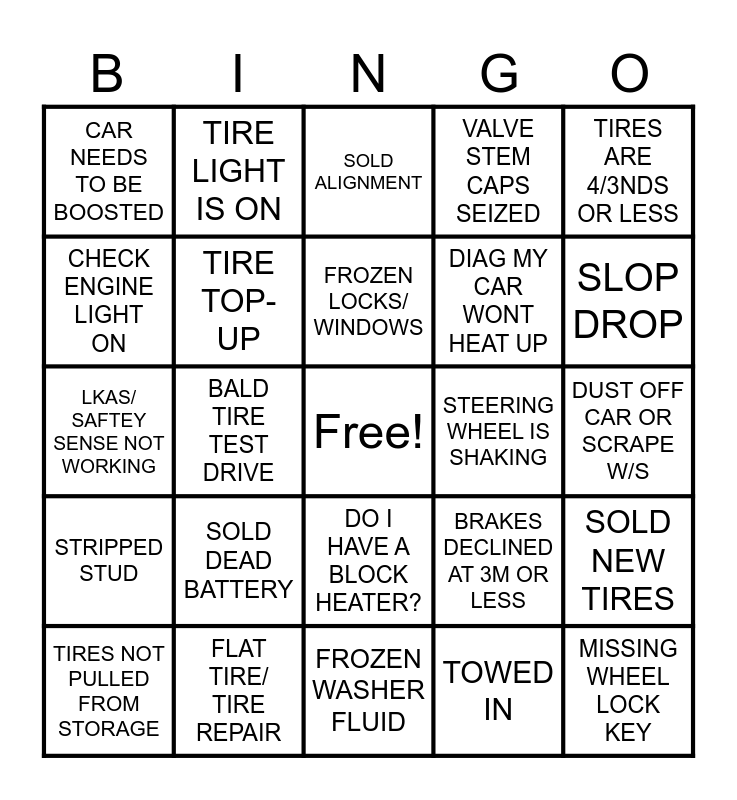 | B | I | N | G | O |
|---|---|---|---|---|
| CAR NEEDS TO BE BOOSTED | TIRE LIGHT IS ON | SOLD ALIGNMENT | VALVE STEM CAPS SEIZED | TIRES ARE 4/3NDS OR LESS |
| CHECK ENGINE LIGHT ON | TIRE TOP-UP | FROZEN LOCKS/ WINDOWS | DIAG MY CAR WONT HEAT UP | SLOP DROP |
| LKAS/ SAFTEY SENSE NOT WORKING | BALD TIRE TEST DRIVE | Free! | STEERING WHEEL IS SHAKING | DUST OFF CAR OR SCRAPE W/S |
| STRIPPED STUD | SOLD DEAD BATTERY | DO I HAVE A BLOCK HEATER? | BRAKES DECLINED AT 3M OR LESS | SOLD NEW TIRES |
| TIRES NOT PULLED FROM STORAGE | FLAT TIRE/ TIRE REPAIR | FROZEN WASHER FLUID | TOWED IN | MISSING WHEEL LOCK KEY |